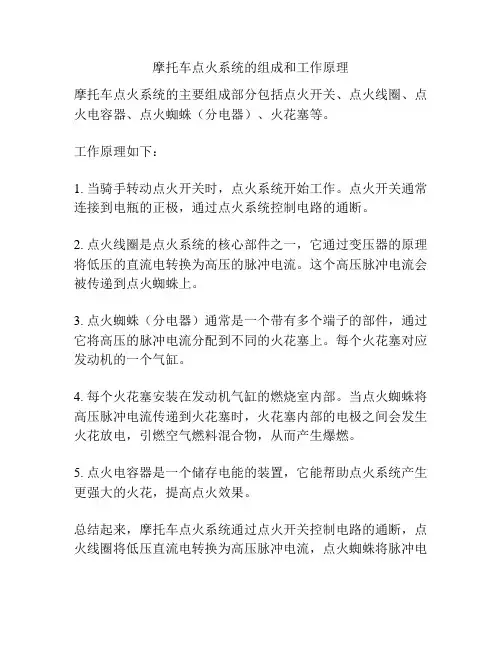 摩托车点火系统的组成和工作原理

摩托车点火系统的主要组成部分包括点火开关、点火线圈、点火电容器、点火蜘蛛（分电器）、火花塞等。

工作原理如下：

1. 当骑手转动点火开关时，点火系统开始工作。点火开关通常连接到电瓶的正极，通过点火系统控制电路的通断。

2. 点火线圈是点火系统的核心部件之一，它通过变压器的原理将低压的直流电转换为高压的脉冲电流。这个高压脉冲电流会被传递到点火蜘蛛上。

3. 点火蜘蛛（分电器）通常是一个带有多个端子的部件，通过它将高压的脉冲电流分配到不同的火花塞上。每个火花塞对应发动机的一个气缸。

4. 每个火花塞安装在发动机气缸的燃烧室内部。当点火蜘蛛将高压脉冲电流传递到火花塞时，火花塞内部的电极之间会发生火花放电，引燃空气燃料混合物，从而产生爆燃。

5. 点火电容器是一个储存电能的装置，它能帮助点火系统产生更强大的火花，提高点火效果。

总结起来，摩托车点火系统通过点火开关控制电路的通断，点火线圈将低压直流电转换为高压脉冲电流，点火蜘蛛将脉冲电